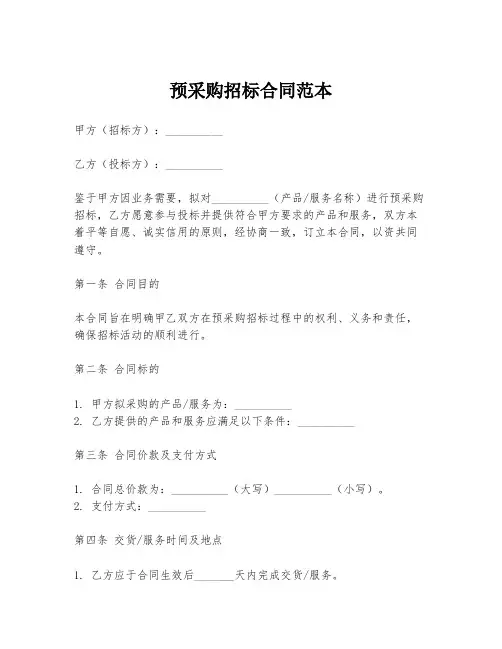 预采购招标合同范本

甲方（招标方）：__________

乙方（投标方）：__________

鉴于甲方因业务需要，拟对__________（产品/服务名称）进行预采购招标，乙方愿意参与投标并提供符合甲方要求的产品和服务，双方本着平等自愿、诚实信用的原则，经协商一致，订立本合同，以资共同遵守。

第一条 合同目的

本合同旨在明确甲乙双方在预采购招标过程中的权利、义务和责任，确保招标活动的顺利进行。

第二条 合同标的

1. 甲方拟采购的产品/服务为：__________
2. 乙方提供的产品和服务应满足以下条件：__________

第三条 合同价款及支付方式

1. 合同总价款为：__________（大写）__________（小写）。
2. 支付方式：__________

第四条 交货/服务时间及地点

1. 乙方应于合同生效后_______天内完成交货/服务。